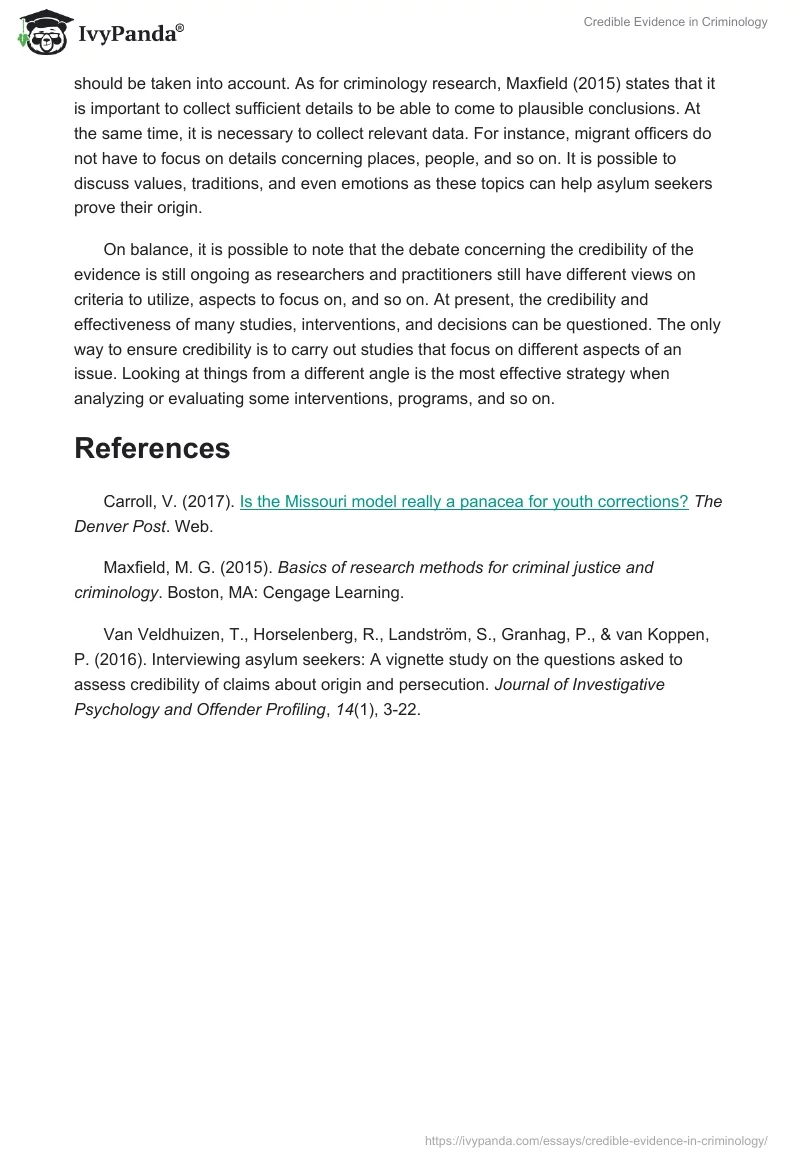 IvyPanda®

Credible Evidence in Criminology

should be taken into account. As for criminology research, Maxfield (2015) states that it is important to collect sufficient details to be able to come to plausible conclusions. At the same time, it is necessary to collect relevant data. For instance, migrant officers do not have to focus on details concerning places, people, and so on. It is possible to discuss values, traditions, and even emotions as these topics can help asylum seekers prove their origin.

On balance, it is possible to note that the debate concerning the credibility of the evidence is still ongoing as researchers and practitioners still have different views on criteria to utilize, aspects to focus on, and so on. At present, the credibility and effectiveness of many studies, interventions, and decisions can be questioned. The only way to ensure credibility is to carry out studies that focus on different aspects of an issue. Looking at things from a different angle is the most effective strategy when analyzing or evaluating some interventions, programs, and so on.

References

Carroll, V. (2017). Is the Missouri model really a panacea for youth corrections? The Denver Post. Web.

Maxfield, M. G. (2015). Basics of research methods for criminal justice and criminology. Boston, MA: Cengage Learning.

Van Veldhuizen, T., Horselenberg, R., Landström, S., Granhag, P., & van Koppen, P. (2016). Interviewing asylum seekers: A vignette study on the questions asked to assess credibility of claims about origin and persecution. Journal of Investigative Psychology and Offender Profiling, 14(1), 3-22.

https://ivypanda.com/essays/credible-evidence-in-criminology/